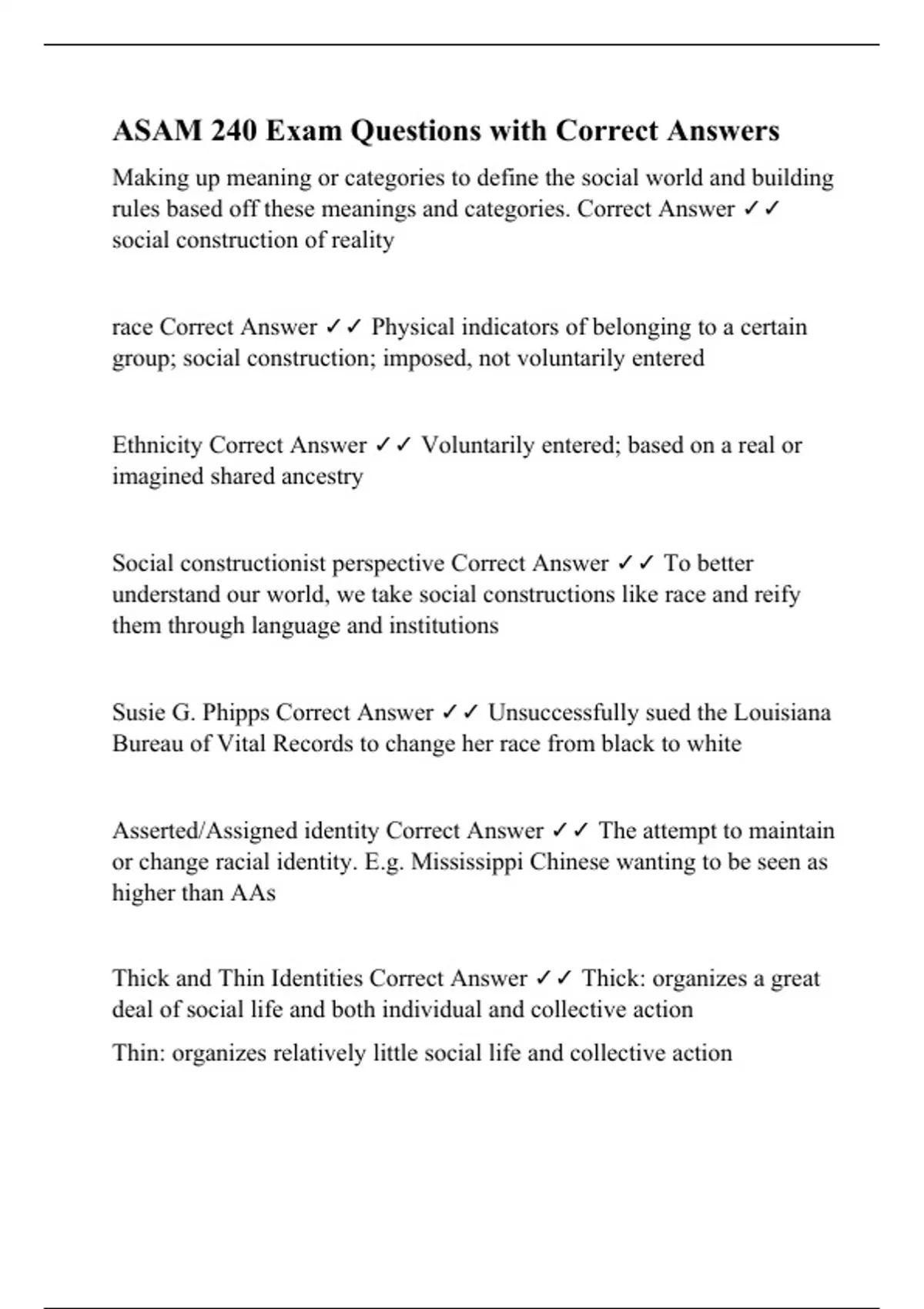 ASAM 240 Exam Questions with Correct Answers

Making up meaning or categories to define the social world and building rules based off these meanings and categories. Correct Answer ✓✓ social construction of reality

race Correct Answer ✓✓ Physical indicators of belonging to a certain group; social construction; imposed, not voluntarily entered

Ethnicity Correct Answer ✓✓ Voluntarily entered; based on a real or imagined shared ancestry

Social constructionist perspective Correct Answer ✓✓ To better understand our world, we take social constructions like race and reify them through language and institutions

Susie G. Phipps Correct Answer ✓✓ Unsuccessfully sued the Louisiana Bureau of Vital Records to change her race from black to white

Asserted/Assigned identity Correct Answer ✓✓ The attempt to maintain or change racial identity. E.g. Mississippi Chinese wanting to be seen as higher than AAs

Thick and Thin Identities Correct Answer ✓✓ Thick: organizes a great deal of social life and both individual and collective action

Thin: organizes relatively little social life and collective action